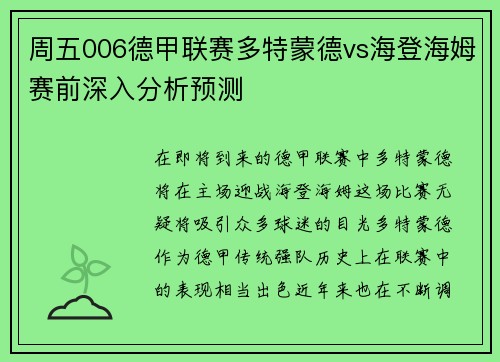 周五006德甲联赛多特蒙德vs海登海姆赛前深入分析预测

在即将到来的德甲联赛中多特蒙德将在主场迎战海登海姆这场比赛无疑将吸引众多球迷的目光多特蒙德作为德甲传统强队历史上在联赛中的表现相当出色近年来也在不断调